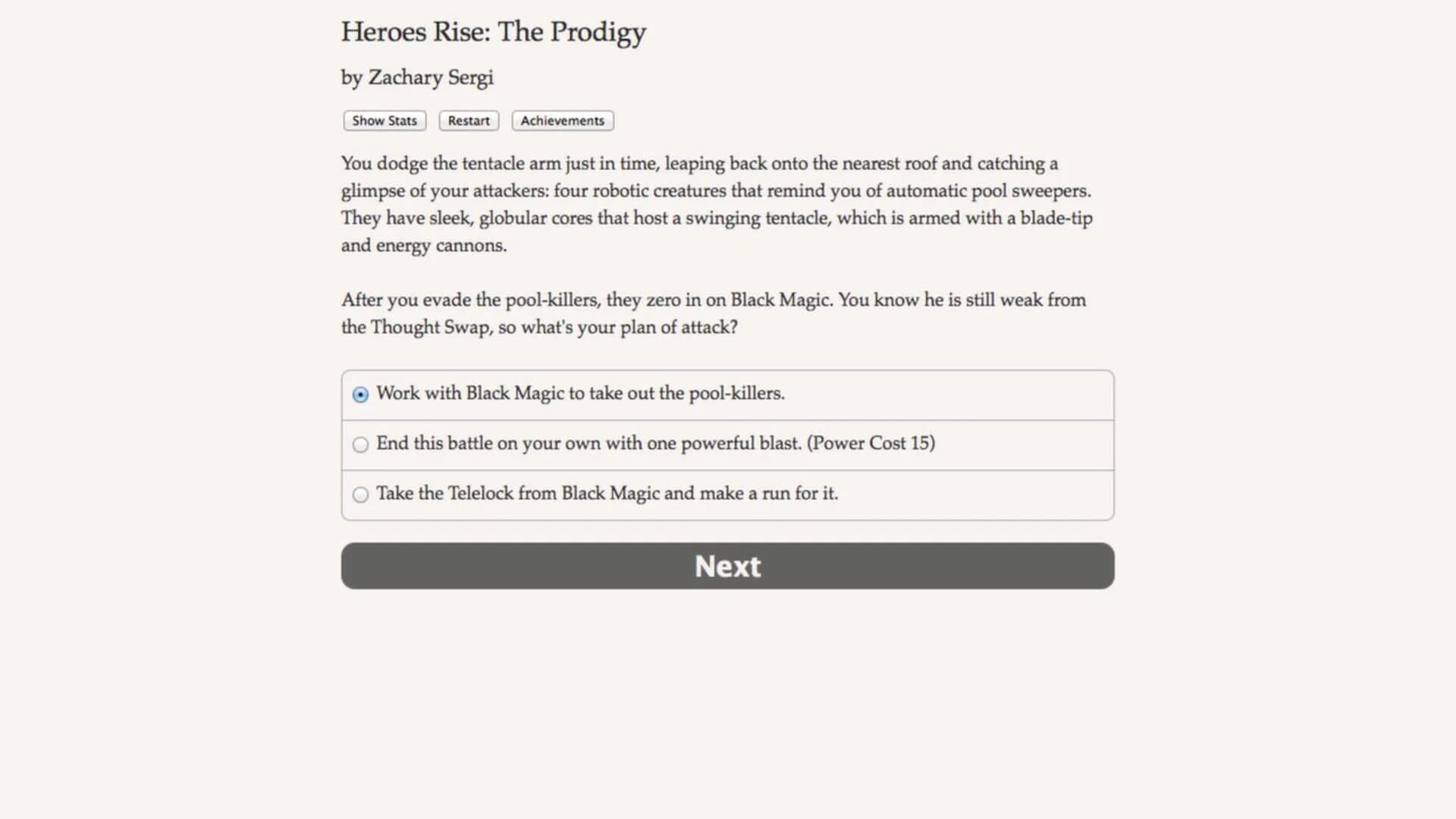 Heroes Rise: The Prodigy

by Zachary Sergi

Show Stats Restart Achievements

You dodge the tentacle arm just in time, leaping back onto the nearest roof and catching a glimpse of your attackers: four robotic creatures that remind you of automatic pool sweepers. They have sleek, globular cores that host a swinging tentacle, which is armed with a blade-tip and energy cannons.

After you evade the pool-killers, they zero in on Black Magic. You know he is still weak from the Thought Swap, so what's your plan of attack?

Work with Black Magic to take out the pool-killers.

End this battle on your own with one powerful blast. (Power Cost 15)

Take the Telelock from Black Magic and make a run for it.

Next